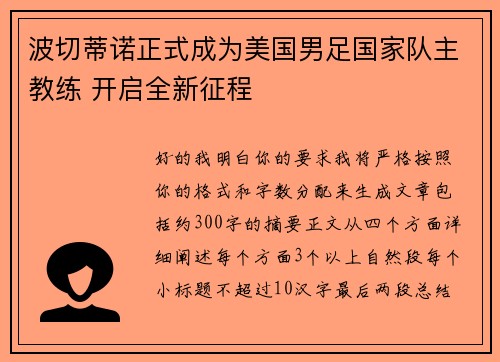 波切蒂诺正式成为美国男足国家队主教练 开启全新征程

好的我明白你的要求我将严格按照你的格式和字数分配来生成文章包括约300字的摘要正文从四个方面详细阐述每个方面3个以上自然段每个小标题不超过10汉字最后两段总结